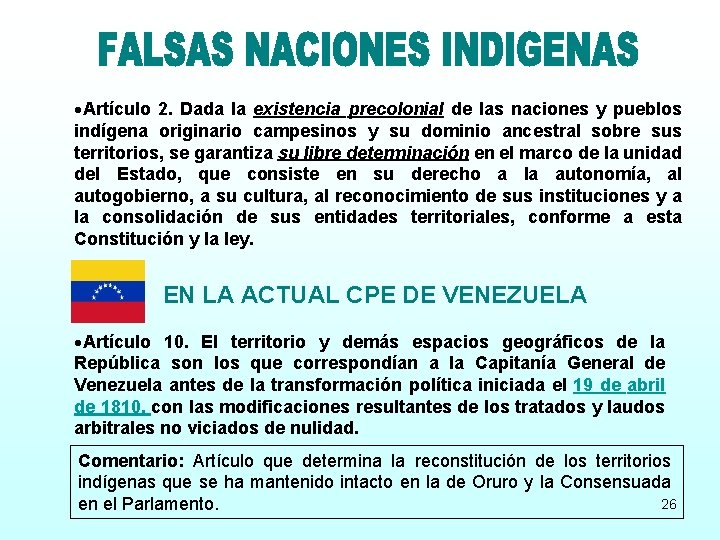 FALSAS NACIONES INDIGENAS

•Artículo 2. Dada la existencia precolonial de las naciones y pueblos indígena originario campesinos y su dominio ancestral sobre sus territorios, se garantiza su libre determinación en el marco de la unidad del Estado, que consiste en su derecho a la autonomía, al autogobierno, a su cultura, al reconocimiento de sus instituciones y a la consolidación de sus entidades territoriales, conforme a esta Constitución y la ley.

EN LA ACTUAL CPE DE VENEZUELA

•Artículo 10. El territorio y demás espacios geográficos de la República son los que correspondían a la Capitanía General de Venezuela antes de la transformación política iniciada el 19 de abril de 1810, con las modificaciones resultantes de los tratados y laudos arbitrales no viciados de nulidad.

Comentario: Artículo que determina la reconstitución de los territorios indígenas que se ha mantenido intacto en la de Oruro y la Consensuada en el Parlamento.

26